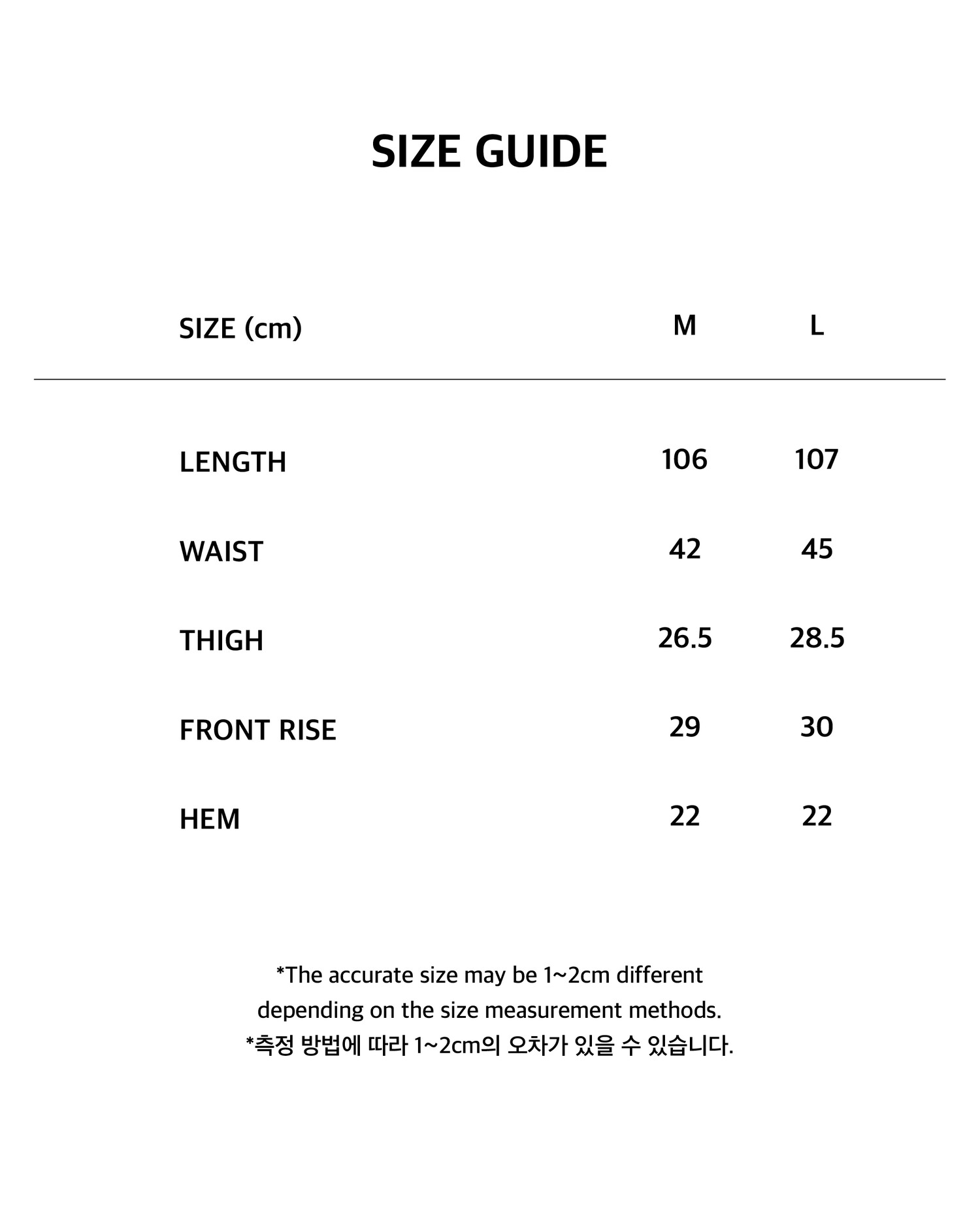 SIZE GUIDE

| SIZE (cm) | M | L |
|---|---|---|
| LENGTH | 106 | 107 |
| WAIST | 42 | 45 |
| THIGH | 26.5 | 28.5 |
| FRONT RISE | 29 | 30 |
| HEM | 22 | 22 |

*The accurate size may be 1~2cm different depending on the size measurement methods.
*측정 방법에 따라 1~2cm의 오차가 있을 수 있습니다.